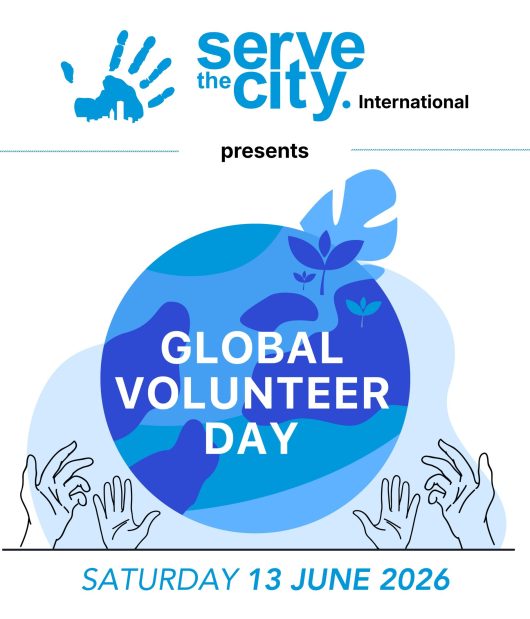 serve
the city.
International

presents

GLOBAL
VOLUNTEER
DAY

SATURDAY 13 JUNE 2026